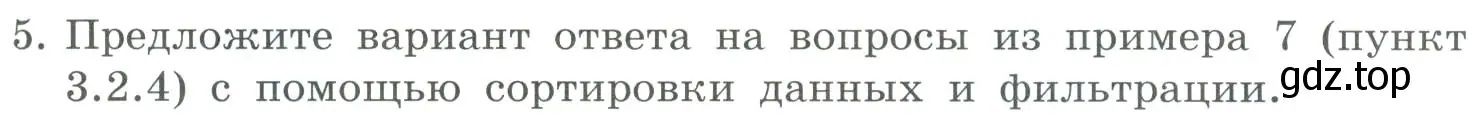 5. Предложите вариант ответа на вопросы из примера 7 (пункт 3.2.4) с помощью сортировки данных и фильтрации.

gdz.top